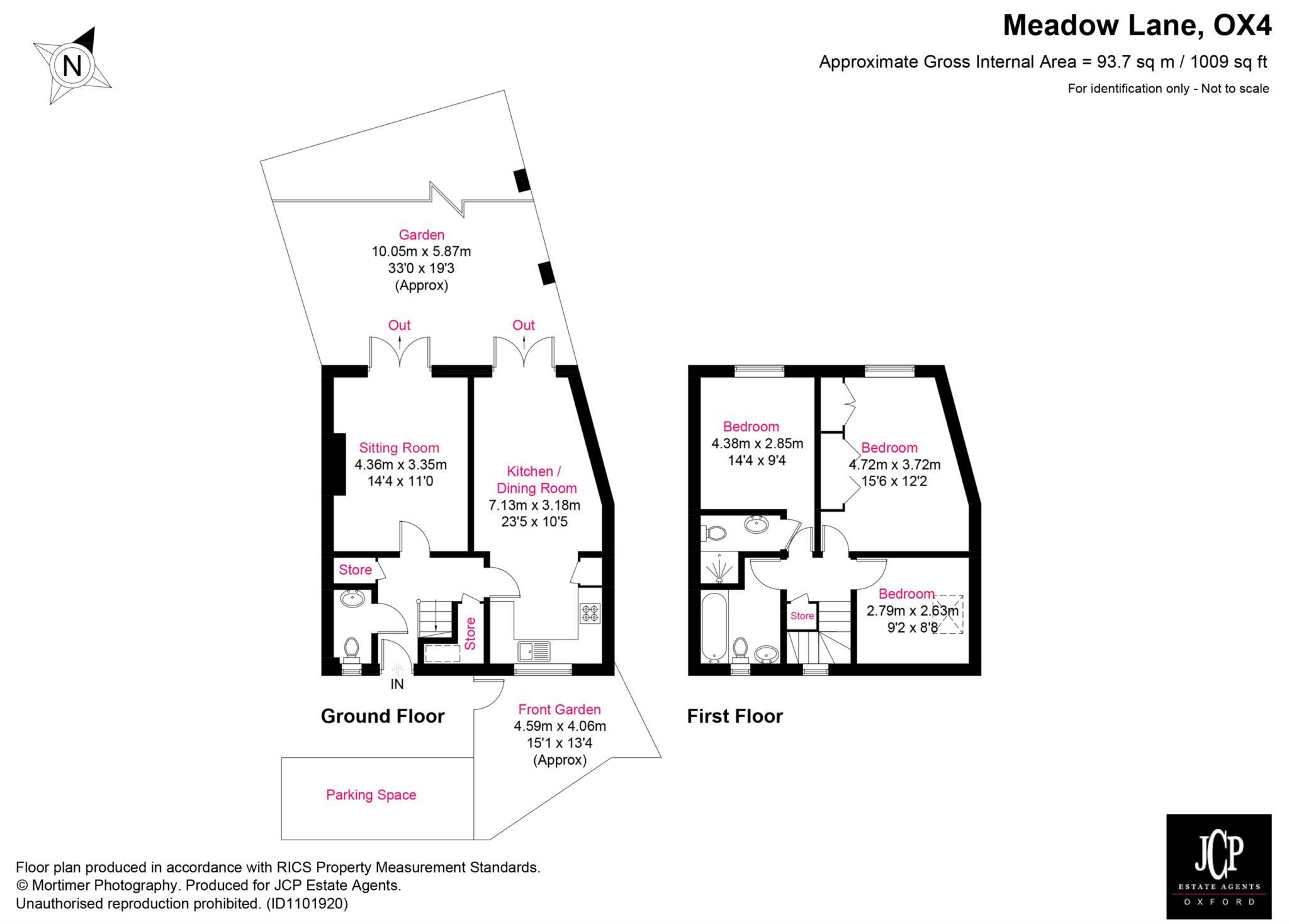 N

Meadow Lane, OX4

Approximate Gross Internal Area = 93.7 sq m / 1009 sq ft

For identification only - Not to scale

Garden
10.05m x 5.87m
33'0 x 19'3
(Approx)

Out

Out

Sitting Room
4.36m x 3.35m
14'4 x 11'0

Kitchen / Dining Room
7.13m x 3.18m
23'5 x 10'5

Store

Store

IN

Ground Floor

Front Garden
4.59m x 4.06m
15'1 x 13'4
(Approx)

Parking Space

Bedroom
4.38m x 2.85m
14'4 x 9'4

Bedroom
4.72m x 3.72m
15'6 x 12'2

Bedroom
2.79m x 2.63m
9'2 x 8'8

Store

First Floor

Floor plan produced in accordance with RICS Property Measurement Standards.
© Mortimer Photography. Produced for JCP Estate Agents.
Unauthorised reproduction prohibited. (ID1101920)

JCP
ESTATE AGENTS
OXFORD